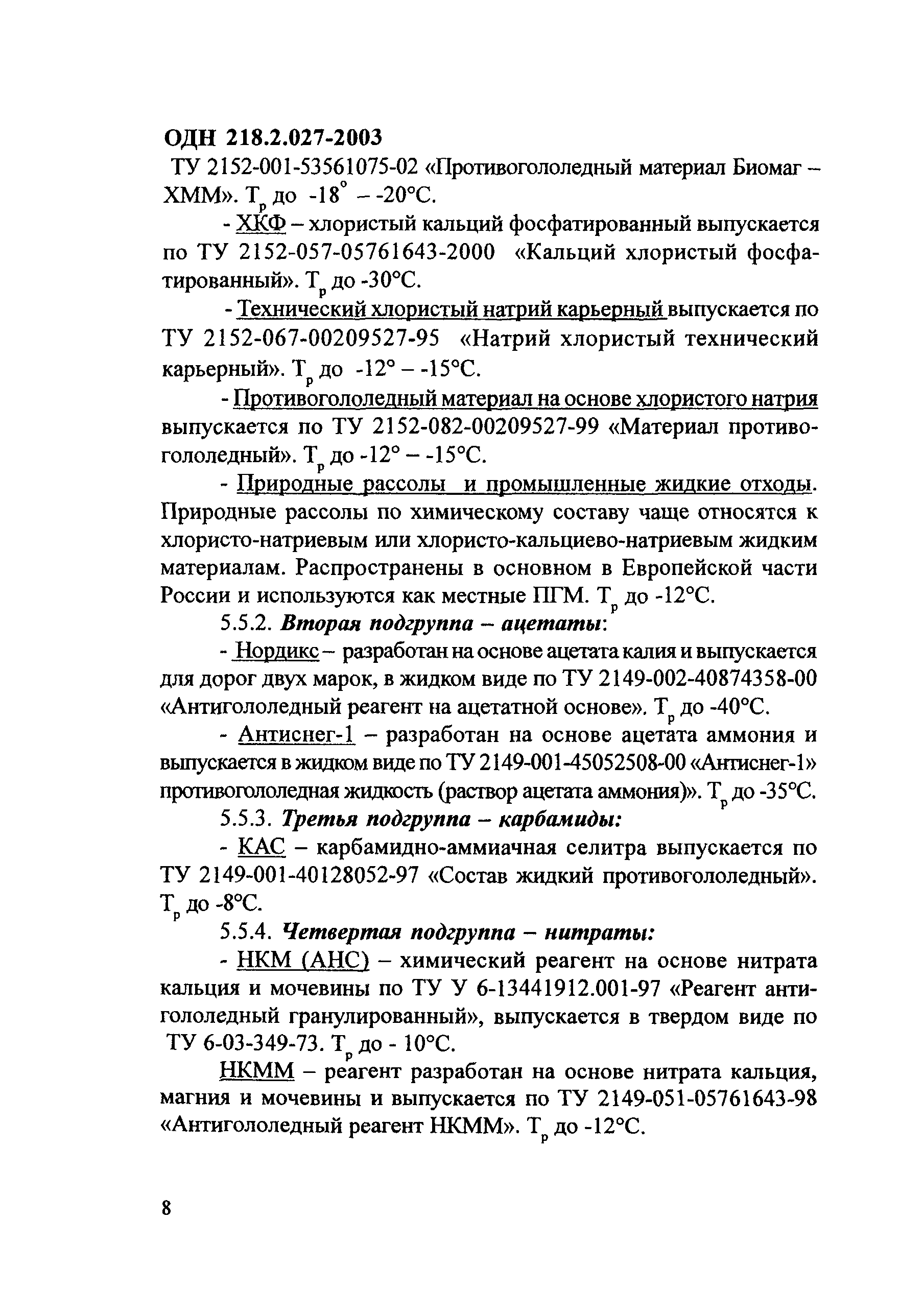 ОДН 218.2.027-2003

ТУ 2152-001-53561075-02 «Противогололедный материал Биомаг – ХММ». $T_р$ до -18° – -20°С.

- ХКФ – хлористый кальций фосфатированный выпускается по ТУ 2152-057-05761643-2000 «Кальций хлористый фосфатированный». $T_р$ до -30°С.

- Технический хлористый натрий карьерный выпускается по ТУ 2152-067-00209527-95 «Натрий хлористый технический карьерный». $T_р$ до -12° – -15°С.

- Противогололедный материал на основе хлористого натрия выпускается по ТУ 2152-082-00209527-99 «Материал противогололедный». $T_р$ до -12° – -15°С.

- Природные рассолы и промышленные жидкие отходы. Природные рассолы по химическому составу чаще относятся к хлористо-натриевым или хлористо-кальциево-натриевым жидким материалам. Распространены в основном в Европейской части России и используются как местные ПГМ. $T_р$ до -12°С.

5.5.2. Вторая подгруппа – ацетаты:

- Нордикс – разработан на основе ацетата калия и выпускается для дорог двух марок, в жидком виде по ТУ 2149-002-40874358-00 «Антигололедный реагент на ацетатной основе». $T_р$ до -40°С.

- Антиснег-1 – разработан на основе ацетата аммония и выпускается в жидком виде по ТУ 2149-001-45052508-00 «Антиснег-1» противогололедная жидкость (раствор ацетата аммония)». $T_р$ до -35°С.

5.5.3. Третья подгруппа – карбамиды:

- КАС – карбамидно-аммиачная селитра выпускается по ТУ 2149-001-40128052-97 «Состав жидкий противогололедный». $T_р$ до -8°С.

5.5.4. Четвертая подгруппа – нитраты:

- НКМ (АНС) – химический реагент на основе нитрата кальция и мочевины по ТУ У 6-13441912.001-97 «Реагент антигололедный гранулированный», выпускается в твердом виде по ТУ 6-03-349-73. $T_р$ до - 10°С.

НКММ – реагент разработан на основе нитрата кальция, магния и мочевины и выпускается по ТУ 2149-051-05761643-98 «Антигололедный реагент НКММ». $T_р$ до -12°С.

8